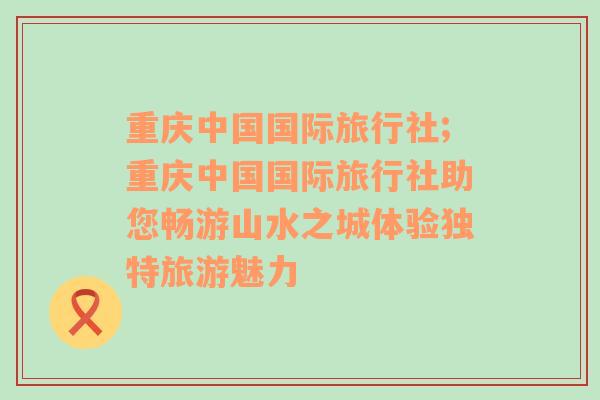 重庆中国国际旅行社;重庆中国国际旅行社助您畅游山水之城体验独特旅游魅力